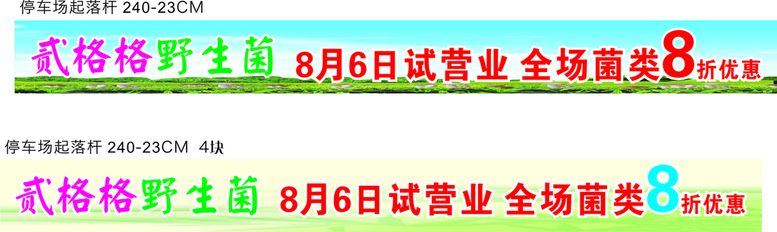 停车场起落杆 240-23CM

贰格格野生菌 8月6日试营业 全场菌类8折优惠

停车场起落杆 240-23CM 4块

贰格格野生菌 8月6日试营业 全场菌类8折优惠